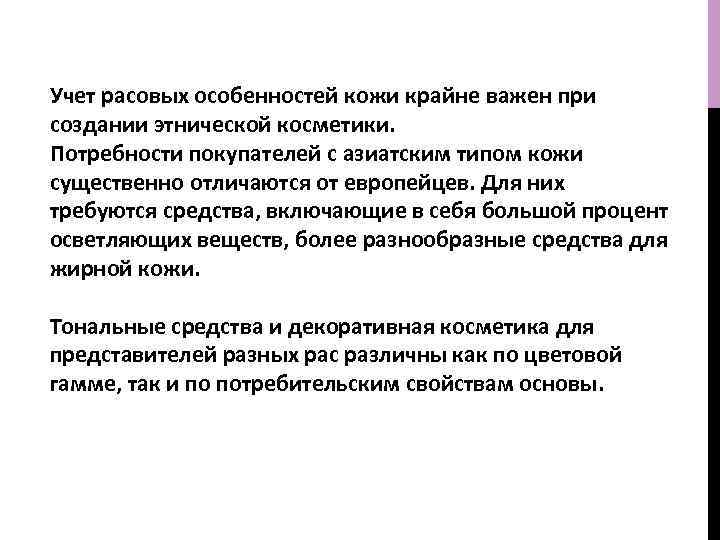 Учет расовых особенностей кожи крайне важен при создании этнической косметики.
Потребности покупателей с азиатским типом кожи существенно отличаются от европейцев. Для них требуются средства, включающие в себя большой процент осветляющих веществ, более разнообразные средства для жирной кожи.

Тональные средства и декоративная косметика для представителей разных рас различны как по цветовой гамме, так и по потребительским свойствам основы.